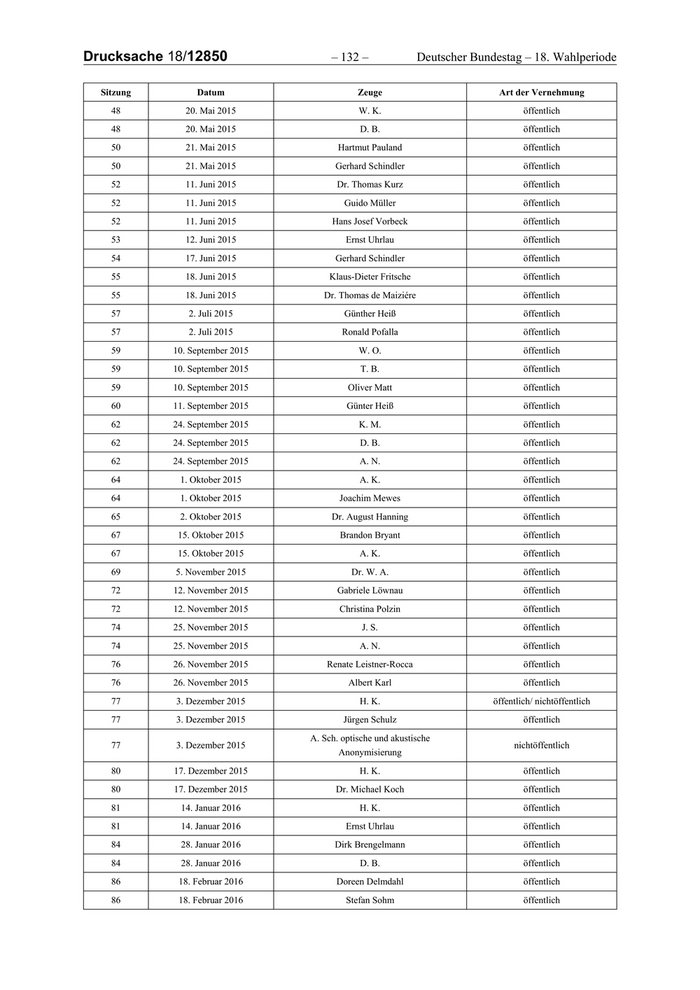 Drucksache 18/12850 – 132 – Deutscher Bundestag – 18. Wahlperiode

| Sitzung | Datum | Zeuge | Art der Vernehmung |
|---|---|---|---|
| 48 | 20. Mai 2015 | W. K. | öffentlich |
| 48 | 20. Mai 2015 | D. B. | öffentlich |
| 50 | 21. Mai 2015 | Hartmut Pauland | öffentlich |
| 50 | 21. Mai 2015 | Gerhard Schindler | öffentlich |
| 52 | 11. Juni 2015 | Dr. Thomas Kurz | öffentlich |
| 52 | 11. Juni 2015 | Guido Müller | öffentlich |
| 52 | 11. Juni 2015 | Hans Josef Vorbeck | öffentlich |
| 53 | 12. Juni 2015 | Ernst Uhrlau | öffentlich |
| 54 | 17. Juni 2015 | Gerhard Schindler | öffentlich |
| 55 | 18. Juni 2015 | Klaus-Dieter Fritsche | öffentlich |
| 55 | 18. Juni 2015 | Dr. Thomas de Maizière | öffentlich |
| 57 | 2. Juli 2015 | Günther Heiß | öffentlich |
| 57 | 2. Juli 2015 | Ronald Pofalla | öffentlich |
| 59 | 10. September 2015 | W. O. | öffentlich |
| 59 | 10. September 2015 | T. B. | öffentlich |
| 59 | 10. September 2015 | Oliver Matt | öffentlich |
| 60 | 11. September 2015 | Günter Heiß | öffentlich |
| 62 | 24. September 2015 | K. M. | öffentlich |
| 62 | 24. September 2015 | D. B. | öffentlich |
| 62 | 24. September 2015 | A. N. | öffentlich |
| 64 | 1. Oktober 2015 | A. K. | öffentlich |
| 64 | 1. Oktober 2015 | Joachim Mewes | öffentlich |
| 65 | 2. Oktober 2015 | Dr. August Hanning | öffentlich |
| 67 | 15. Oktober 2015 | Brandon Bryant | öffentlich |
| 67 | 15. Oktober 2015 | A. K. | öffentlich |
| 69 | 5. November 2015 | Dr. W. A. | öffentlich |
| 72 | 12. November 2015 | Gabriele Löwnau | öffentlich |
| 72 | 12. November 2015 | Christina Polzin | öffentlich |
| 74 | 25. November 2015 | J. S. | öffentlich |
| 74 | 25. November 2015 | A. N. | öffentlich |
| 76 | 26. November 2015 | Renate Leistner-Rocca | öffentlich |
| 76 | 26. November 2015 | Albert Karl | öffentlich |
| 77 | 3. Dezember 2015 | H. K. | öffentlich/ nichtöffentlich |
| 77 | 3. Dezember 2015 | Jürgen Schulz | öffentlich |
| 77 | 3. Dezember 2015 | A. Sch. optische und akustische Anonymisierung | nichtöffentlich |
| 80 | 17. Dezember 2015 | H. K. | öffentlich |
| 80 | 17. Dezember 2015 | Dr. Michael Koch | öffentlich |
| 81 | 14. Januar 2016 | H. K. | öffentlich |
| 81 | 14. Januar 2016 | Ernst Uhrlau | öffentlich |
| 84 | 28. Januar 2016 | Dirk Brengelmann | öffentlich |
| 84 | 28. Januar 2016 | D. B. | öffentlich |
| 86 | 18. Februar 2016 | Doreen Delmdahl | öffentlich |
| 86 | 18. Februar 2016 | Stefan Sohm | öffentlich |